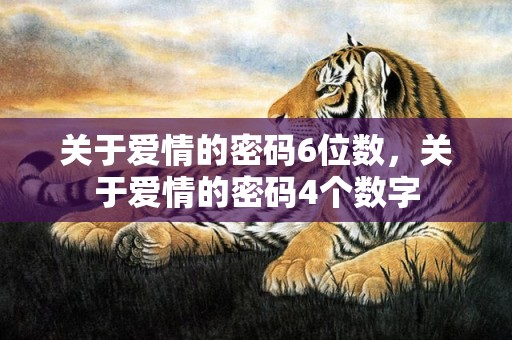 关于爱情的密码6位数，关于爱情的密码4个数字